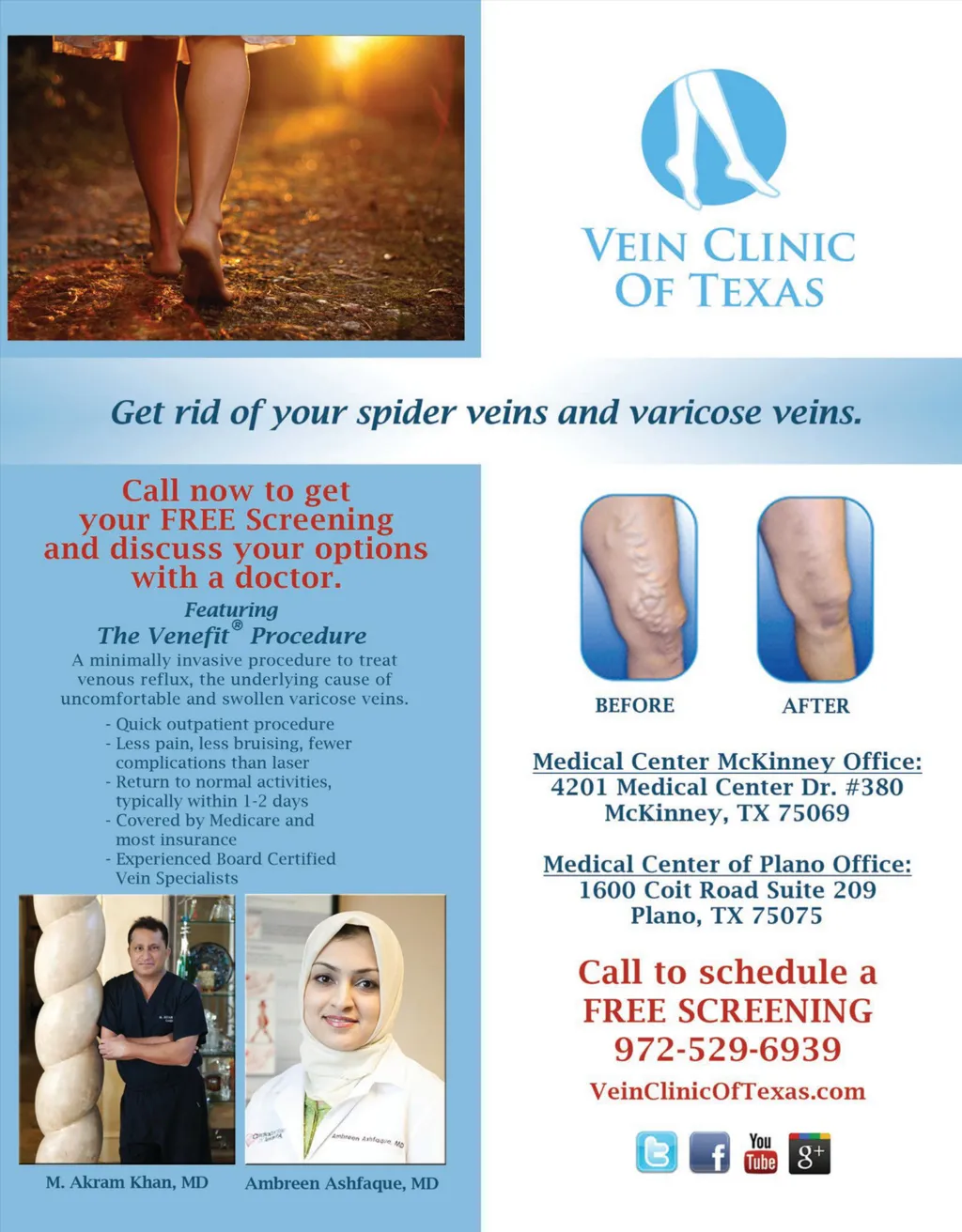 VEIN CLINIC OF TEXAS

Get rid of your spider veins and varicose veins.

Call now to get your FREE Screening and discuss your options with a doctor.

Featuring
The Venefit® Procedure
A minimally invasive procedure to treat venous reflux, the underlying cause of uncomfortable and swollen varicose veins.

- Quick outpatient procedure
- Less pain, less bruising, fewer complications than laser
- Return to normal activities, typically within 1-2 days
- Covered by Medicare and most insurance
- Experienced Board Certified Vein Specialists

Ambreen Ashfaque, MD

M. Akram Khan, MD
Ambreen Ashfaque, MD

BEFORE
AFTER

Medical Center McKinney Office:
4201 Medical Center Dr. #380
McKinney, TX 75069

Medical Center of Plano Office:
1600 Coit Road Suite 209
Plano, TX 75075

Call to schedule a FREE SCREENING
972-529-6939
VeinClinicOfTexas.com

You Tube
g+